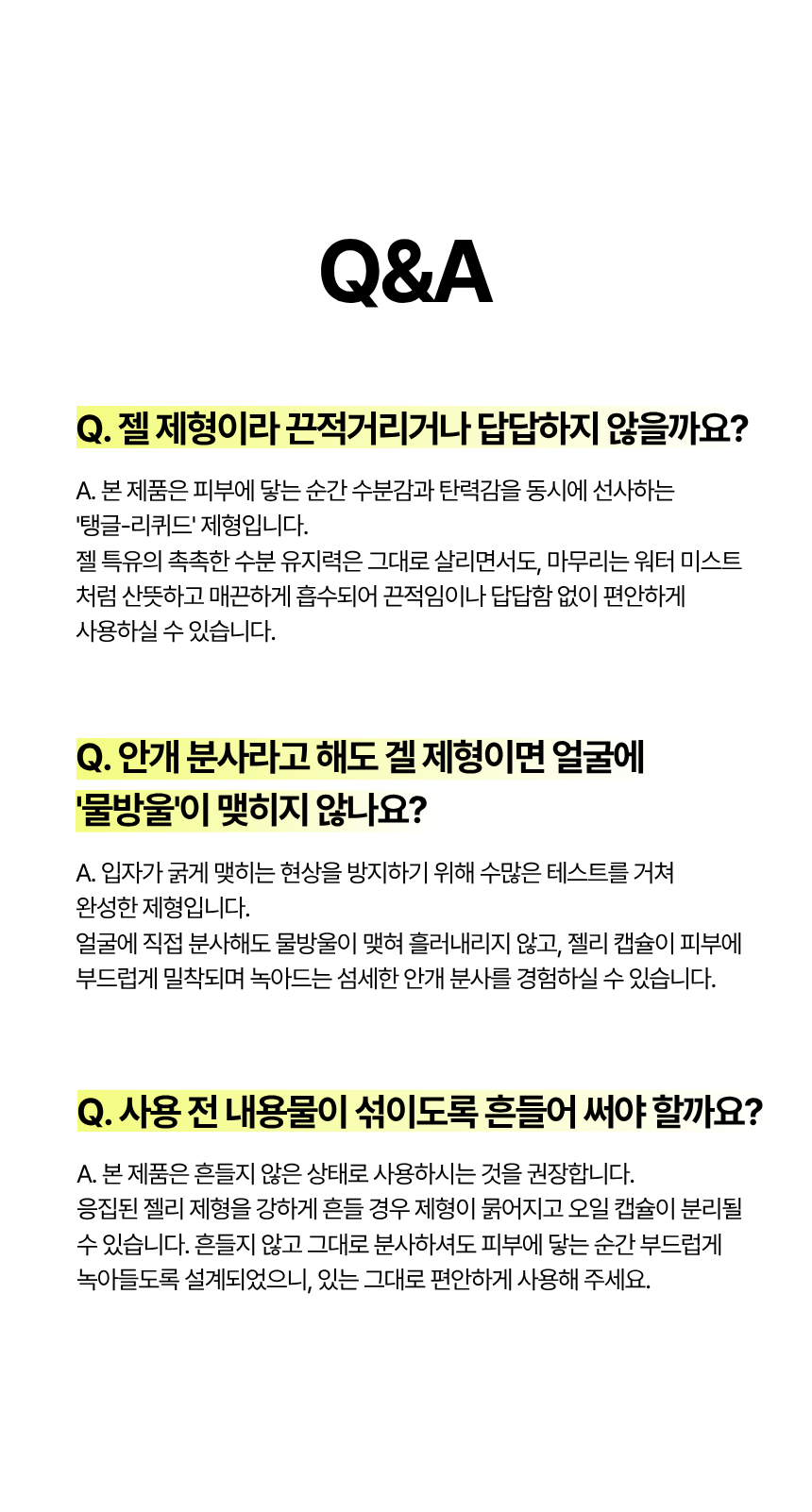 Q&A

Q. 젤 제형이라 끈적거리거나 답답하지 않을까요?

A. 본 제품은 피부에 닿는 순간 수분감과 탄력감을 동시에 선사하는 '탱글-리퀴드' 제형입니다.
젤 특유의 촉촉한 수분 유지력은 그대로 살리면서도, 마무리는 워터 미스트처럼 산뜻하고 매끈하게 흡수되어 끈적임이나 답답함 없이 편안하게 사용하실 수 있습니다.

Q. 안개 분사라고 해도 겔 제형이면 얼굴에 '물방울'이 맺히지 않나요?

A. 입자가 굵게 맺히는 현상을 방지하기 위해 수많은 테스트를 거쳐 완성한 제형입니다.
얼굴에 직접 분사해도 물방울이 맺혀 흘러내리지 않고, 젤리 캡슐이 피부에 부드럽게 밀착되며 녹아드는 섬세한 안개 분사를 경험하실 수 있습니다.

Q. 사용 전 내용물이 섞이도록 흔들어 써야 할까요?

A. 본 제품은 흔들지 않은 상태로 사용하시는 것을 권장합니다.
응집된 젤리 제형을 강하게 흔들 경우 제형이 묽어지고 오일 캡슐이 분리될 수 있습니다. 흔들지 않고 그대로 분사하셔도 피부에 닿는 순간 부드럽게 녹아들도록 설계되었으니, 있는 그대로 편안하게 사용해 주세요.